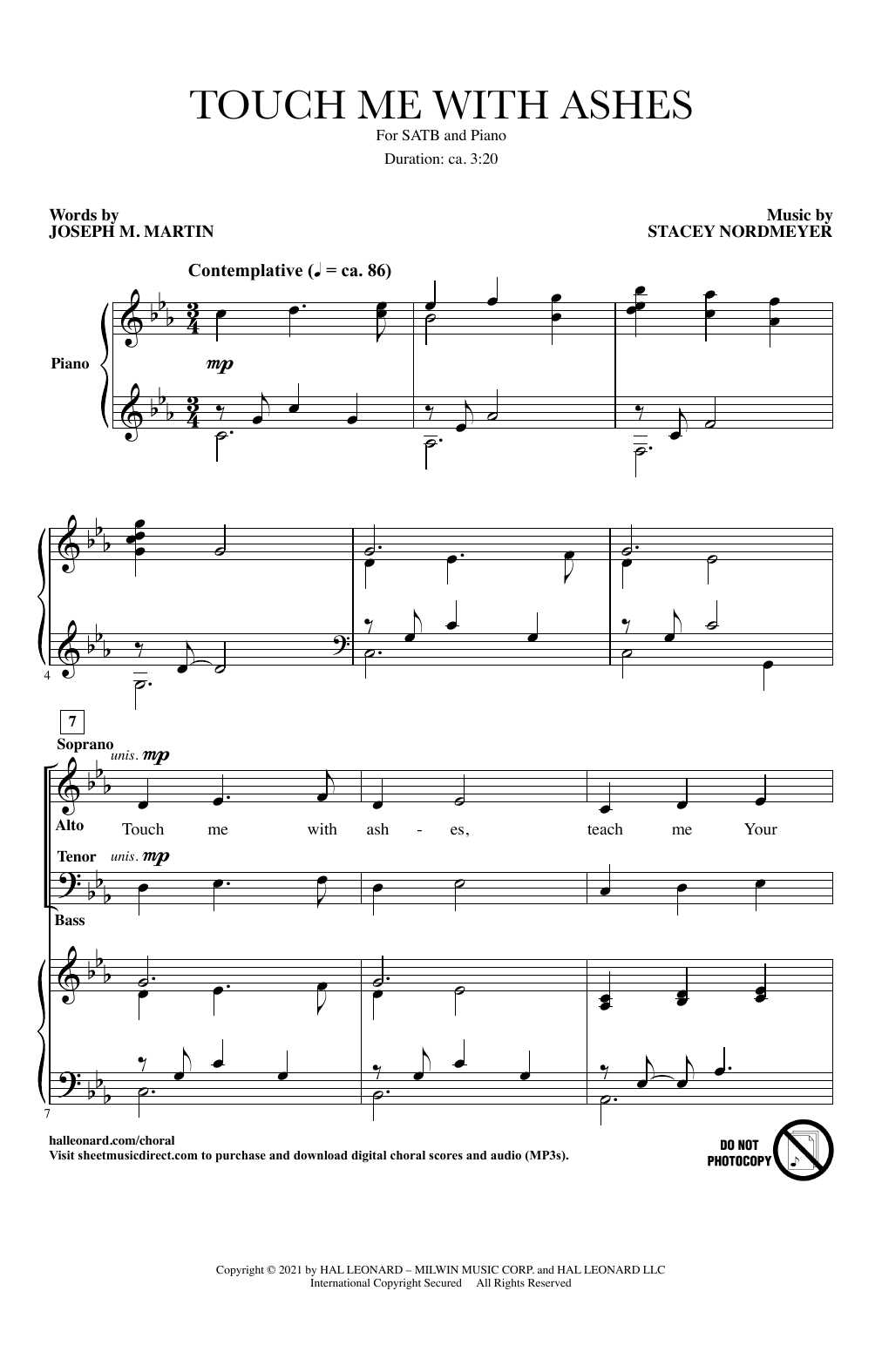 TOUCH ME WITH ASHES
For SATB and Piano
Duration: ca. 3:20

Words by
JOSEPH M. MARTIN

Music by
STACEY NORDMEYER

Contemplative (♩ = ca. 86)

Piano

mp

4

7

Soprano
unis. mp

Alto

Touch me with ash - es, teach me Your

Tenor
unis. mp

Bass

7

halleonard.com/choral
Visit sheetmusicdirect.com to purchase and download digital choral scores and audio (MP3s).

DO NOT PHOTOCOPY

Copyright © 2021 by HAL LEONARD – MILWIN MUSIC CORP. and HAL LEONARD LLC
International Copyright Secured All Rights Reserved